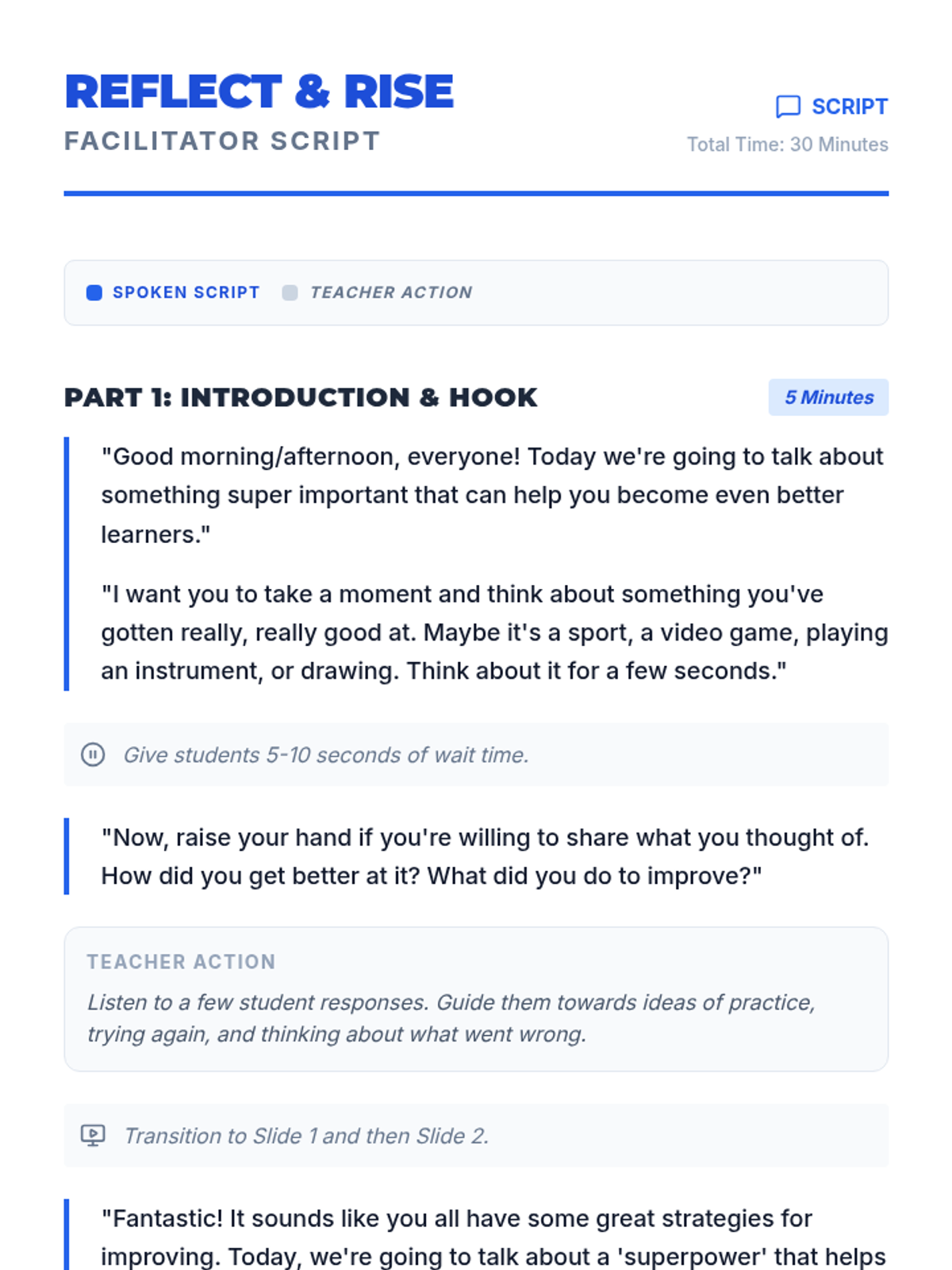 REFLECT & RISE
FACILITATOR SCRIPT

SCRIPT
Total Time: 30 Minutes

SPOKEN SCRIPT TEACHER ACTION

PART 1: INTRODUCTION & HOOK

5 Minutes

"Good morning/afternoon, everyone! Today we're going to talk about something super important that can help you become even better learners."

"I want you to take a moment and think about something you've gotten really, really good at. Maybe it's a sport, a video game, playing an instrument, or drawing. Think about it for a few seconds."

Give students 5-10 seconds of wait time.

"Now, raise your hand if you're willing to share what you thought of. How did you get better at it? What did you do to improve?"

TEACHER ACTION
Listen to a few student responses. Guide them towards ideas of practice, trying again, and thinking about what went wrong.

Transition to Slide 1 and then Slide 2.

"Fantastic! It sounds like you all have some great strategies for improving. Today, we're going to talk about a 'superpower' that helps